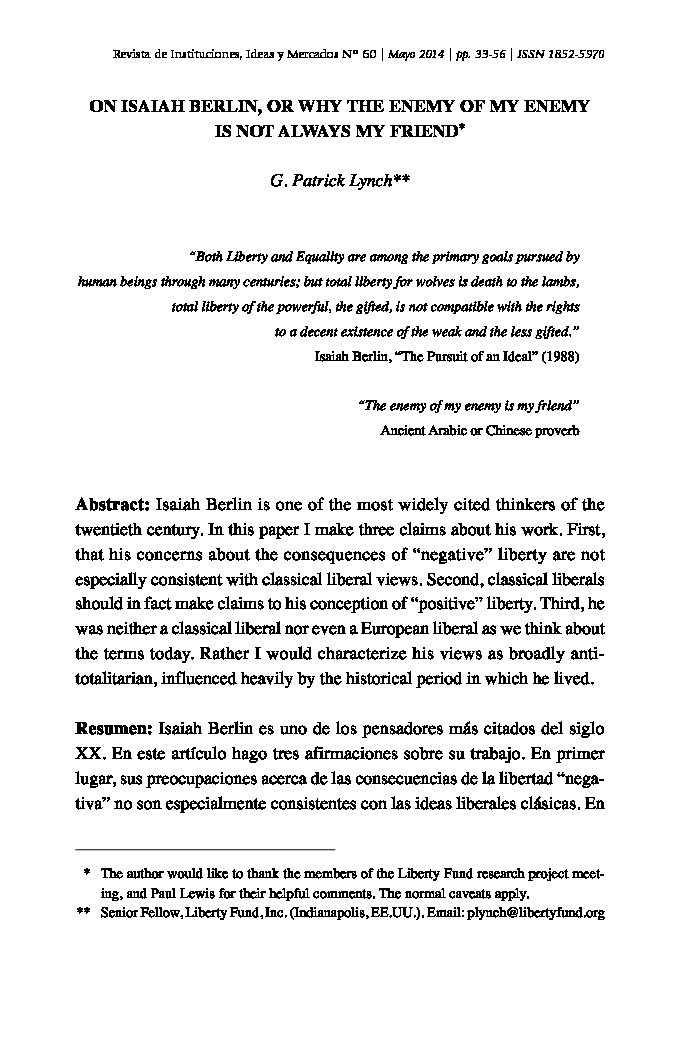 Revista de Instituciones, Ideas y Mercados Nº 60 | Mayo 2014 | pp. 33-56 | ISSN 1852-5970

ON ISAIAH BERLIN, OR WHY THE ENEMY OF MY ENEMY IS NOT ALWAYS MY FRIEND*

G. Patrick Lynch**

"Both Liberty and Equality are among the primary goals pursued by human beings through many centuries; but total liberty for wolves is death to the lambs, total liberty of the powerful, the gifted, is not compatible with the rights to a decent existence of the weak and the less gifted."
Isaiah Berlin, "The Pursuit of an Ideal" (1988)

"The enemy of my enemy is my friend"
Ancient Arabic or Chinese proverb

Abstract: Isaiah Berlin is one of the most widely cited thinkers of the twentieth century. In this paper I make three claims about his work. First, that his concerns about the consequences of "negative" liberty are not especially consistent with classical liberal views. Second, classical liberals should in fact make claims to his conception of "positive" liberty. Third, he was neither a classical liberal nor even a European liberal as we think about the terms today. Rather I would characterize his views as broadly anti-totalitarian, influenced heavily by the historical period in which he lived.

Resumen: Isaiah Berlin es uno de los pensadores más citados del siglo XX. En este artículo hago tres afirmaciones sobre su trabajo. En primer lugar, sus preocupaciones acerca de las consecuencias de la libertad "negativa" no son especialmente consistentes con las ideas liberales clásicas. En

* The author would like to thank the members of the Liberty Fund research project meeting, and Paul Lewis for their helpful comments. The normal caveats apply.
** Senior Fellow, Liberty Fund, Inc. (Indianapolis, EE.UU.). Email: plynch@libertyfund.org